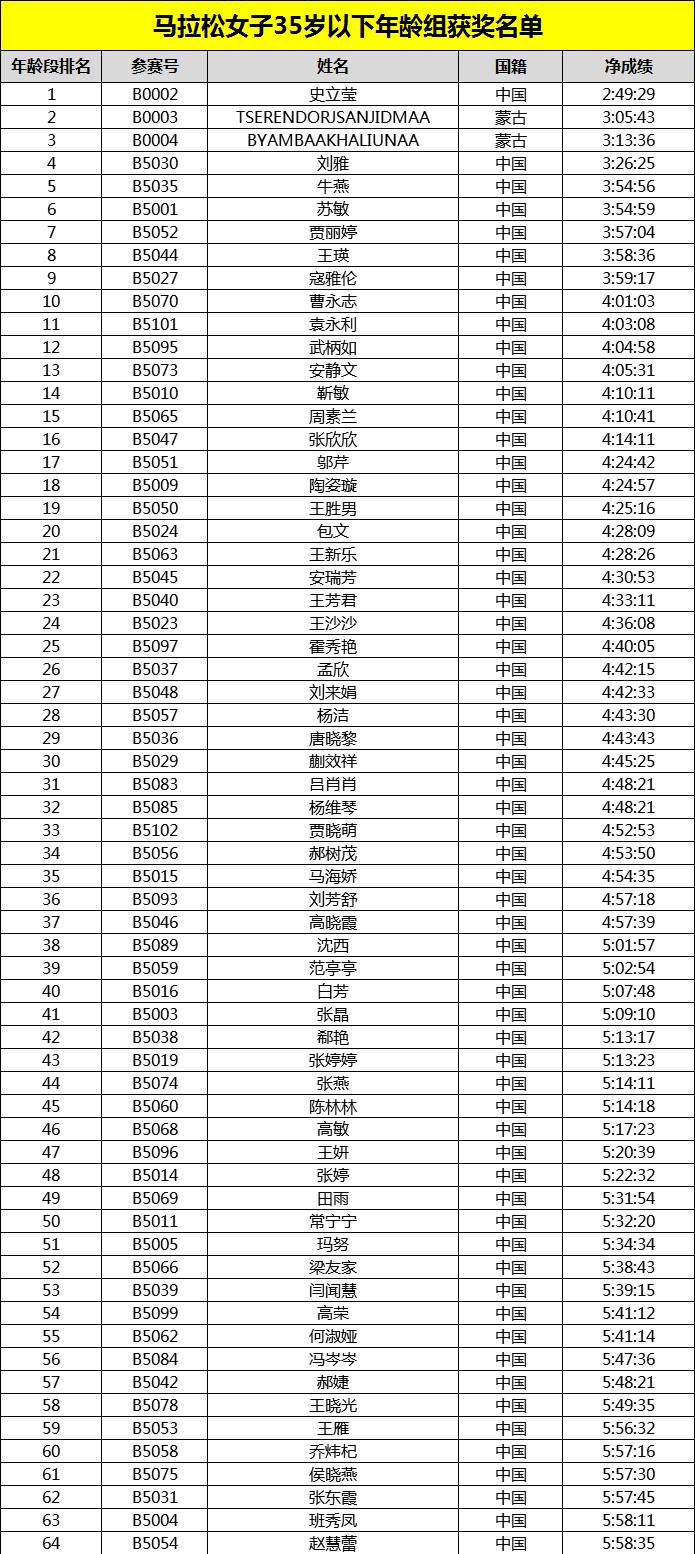 马拉松女子35岁以下年龄组获奖名单

| 年龄段排名 | 参赛号 | 姓名 | 国籍 | 净成绩 |
|---|---|---|---|---|
| 1 | B0002 | 史立莹 | 中国 | 2:49:29 |
| 2 | B0003 | TSERENDORJSANJIDMAA | 蒙古 | 3:05:43 |
| 3 | B0004 | BYAMBAAKHALIUNAA | 蒙古 | 3:13:36 |
| 4 | B5030 | 刘雅 | 中国 | 3:26:25 |
| 5 | B5035 | 牛燕 | 中国 | 3:54:56 |
| 6 | B5001 | 苏敏 | 中国 | 3:54:59 |
| 7 | B5052 | 贾丽婷 | 中国 | 3:57:04 |
| 8 | B5044 | 王瑛 | 中国 | 3:58:36 |
| 9 | B5027 | 寇雅伦 | 中国 | 3:59:17 |
| 10 | B5070 | 曹永志 | 中国 | 4:01:03 |
| 11 | B5101 | 袁永利 | 中国 | 4:03:08 |
| 12 | B5095 | 武柄如 | 中国 | 4:04:58 |
| 13 | B5073 | 安静文 | 中国 | 4:05:31 |
| 14 | B5010 | 靳敏 | 中国 | 4:10:11 |
| 15 | B5065 | 周素兰 | 中国 | 4:10:41 |
| 16 | B5047 | 张欣欣 | 中国 | 4:14:11 |
| 17 | B5051 | 邬芹 | 中国 | 4:24:42 |
| 18 | B5009 | 陶姿璇 | 中国 | 4:24:57 |
| 19 | B5050 | 王胜男 | 中国 | 4:25:16 |
| 20 | B5024 | 包文 | 中国 | 4:28:09 |
| 21 | B5063 | 王新乐 | 中国 | 4:28:26 |
| 22 | B5045 | 安瑞芳 | 中国 | 4:30:53 |
| 23 | B5040 | 王芳君 | 中国 | 4:33:11 |
| 24 | B5023 | 王沙沙 | 中国 | 4:36:08 |
| 25 | B5097 | 霍秀艳 | 中国 | 4:40:05 |
| 26 | B5037 | 孟欣 | 中国 | 4:42:15 |
| 27 | B5048 | 刘来娟 | 中国 | 4:42:33 |
| 28 | B5057 | 杨洁 | 中国 | 4:43:30 |
| 29 | B5036 | 唐晓黎 | 中国 | 4:43:43 |
| 30 | B5029 | 蒯效祥 | 中国 | 4:45:25 |
| 31 | B5083 | 吕肖肖 | 中国 | 4:48:21 |
| 32 | B5085 | 杨维琴 | 中国 | 4:48:21 |
| 33 | B5102 | 贾晓萌 | 中国 | 4:52:53 |
| 34 | B5056 | 郝树茂 | 中国 | 4:53:50 |
| 35 | B5015 | 马海娇 | 中国 | 4:54:35 |
| 36 | B5093 | 刘芳舒 | 中国 | 4:57:18 |
| 37 | B5046 | 高晓霞 | 中国 | 4:57:39 |
| 38 | B5089 | 沈西 | 中国 | 5:01:57 |
| 39 | B5059 | 范亭亭 | 中国 | 5:02:54 |
| 40 | B5016 | 白芳 | 中国 | 5:07:48 |
| 41 | B5003 | 张晶 | 中国 | 5:09:10 |
| 42 | B5038 | 郗艳 | 中国 | 5:13:17 |
| 43 | B5019 | 张婷婷 | 中国 | 5:13:23 |
| 44 | B5074 | 张燕 | 中国 | 5:14:11 |
| 45 | B5060 | 陈林林 | 中国 | 5:14:18 |
| 46 | B5068 | 高敏 | 中国 | 5:17:23 |
| 47 | B5096 | 王妍 | 中国 | 5:20:39 |
| 48 | B5014 | 张婷 | 中国 | 5:22:32 |
| 49 | B5069 | 田雨 | 中国 | 5:31:54 |
| 50 | B5011 | 常宁宁 | 中国 | 5:32:20 |
| 51 | B5005 | 玛努 | 中国 | 5:34:34 |
| 52 | B5066 | 梁友家 | 中国 | 5:38:43 |
| 53 | B5039 | 闫闻慧 | 中国 | 5:39:15 |
| 54 | B5099 | 高荣 | 中国 | 5:41:12 |
| 55 | B5062 | 何淑娅 | 中国 | 5:41:14 |
| 56 | B5084 | 冯岑岑 | 中国 | 5:47:36 |
| 57 | B5042 | 郝婕 | 中国 | 5:48:21 |
| 58 | B5078 | 王晓光 | 中国 | 5:49:35 |
| 59 | B5053 | 王雁 | 中国 | 5:56:32 |
| 60 | B5058 | 乔炜杞 | 中国 | 5:57:16 |
| 61 | B5075 | 侯晓燕 | 中国 | 5:57:30 |
| 62 | B5031 | 张东霞 | 中国 | 5:57:45 |
| 63 | B5004 | 班秀凤 | 中国 | 5:58:11 |
| 64 | B5054 | 赵慧蕾 | 中国 | 5:58:35 |